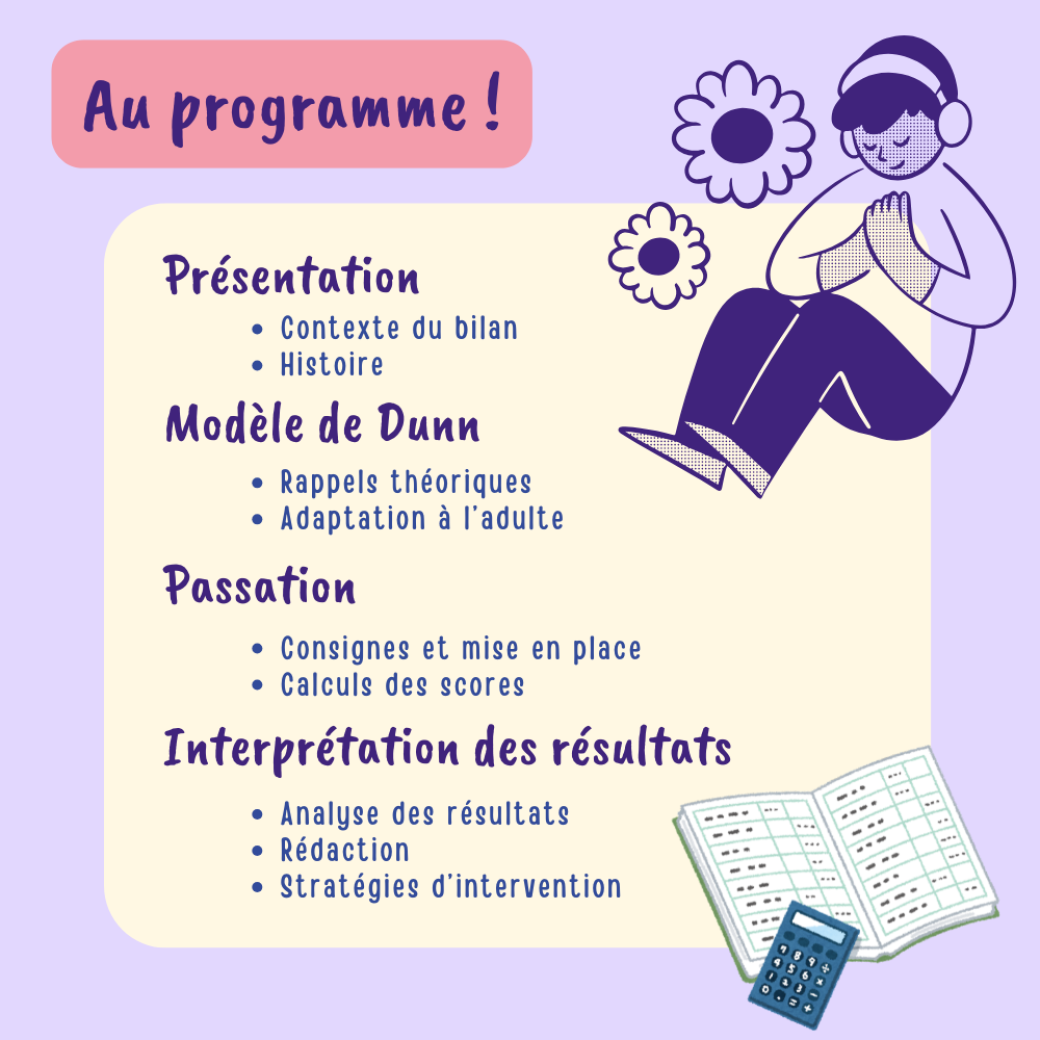 Au programme !

Présentation

• Contexte du bilan
• Histoire

Modèle de Dunn

• Rappels théoriques
• Adaptation à l'adulte

Passation

• Consignes et mise en place
• Calculs des scores

Interprétation des résultats

• Analyse des résultats
• Rédaction
• Stratégies d'intervention